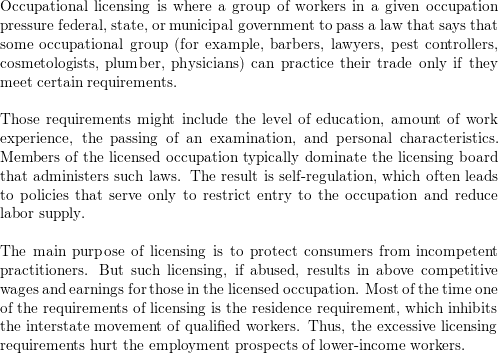 Occupational licensing is where a group of workers in a given occupation pressure federal, state, or municipal government to pass a law that says that some occupational group (for example, barbers, lawyers, pest controllers, cosmetologists, plumber, physicians) can practice their trade only if they meet certain requirements.

Those requirements might include the level of education, amount of work experience, the passing of an examination, and personal characteristics. Members of the licensed occupation typically dominate the licensing board that administers such laws. The result is self-regulation, which often leads to policies that serve only to restrict entry to the occupation and reduce labor supply.

The main purpose of licensing is to protect consumers from incompetent practitioners. But such licensing, if abused, results in above competitive wages and earnings for those in the licensed occupation. Most of the time one of the requirements of licensing is the residence requirement, which inhibits the interstate movement of qualified workers. Thus, the excessive licensing requirements hurt the employment prospects of lower-income workers.